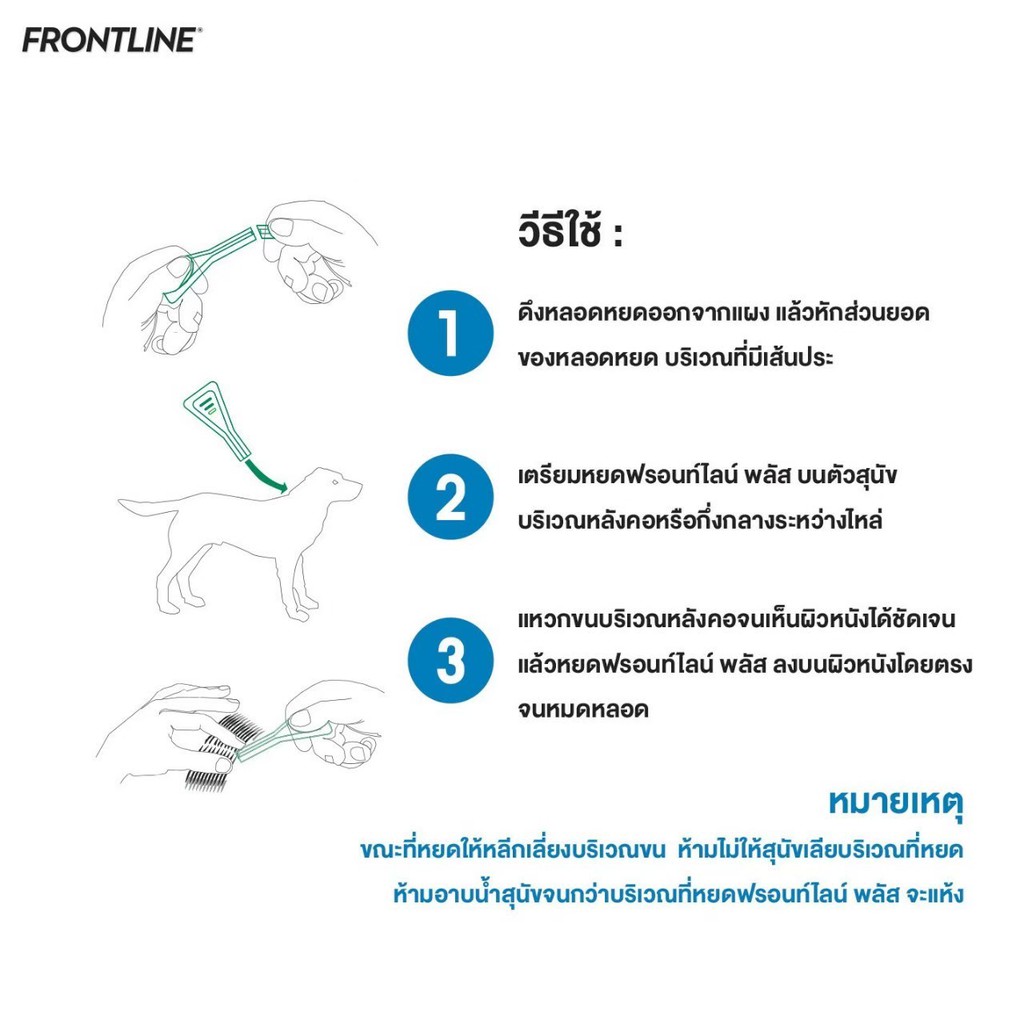 FRONTLINE®

วีธีใช้ :

1
ดึงหลอดหยดออกจากแผง แล้วหักส่วนยอดของหลอดหยด บริเวณที่มีเส้นประ

2
เตรียมหยดฟรอนท์ไลน์ พลัส บนตัวสุนัข บริเวณหลังคอหรือกึ่งกลางระหว่างไหล่

3
แหวกขนบริเวณหลังคอจนเห็นผิวหนังได้ชัดเจน แล้วหยดฟรอนท์ไลน์ พลัส ลงบนผิวหนังโดยตรง จนหมดหลอด

หมายเหตุ
ขณะที่หยดให้หลีกเลี่ยงบริเวณขน ห้ามไม่ให้สุนัขเลียบริเวณที่หยด
ห้ามอาบน้ำสุนัขจนกว่าบริเวณที่หยดฟรอนท์ไลน์ พลัส จะแห้ง